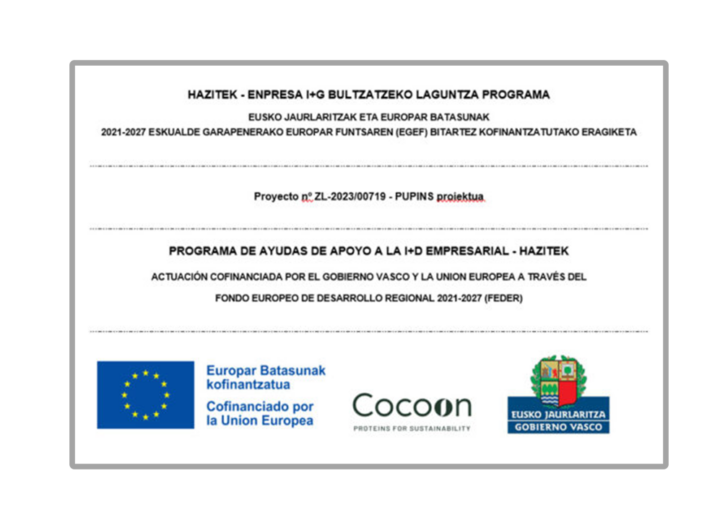 HAZITEK - ENPRESA I+G BULTZATZEKO LAGUNTZA PROGRAMA

EUSKO JAURLARITZAK ETA EUROPAR BATASUNAK
2021-2027 ESKUALDE GARAPENERAKO EUROPAR FUNTSAREN (EGEF) BITARTEZ KOFINANTZATUTAKO ERAGIKETA

Proyecto nº ZL-2023/00719 - PUPINS proiektua

PROGRAMA DE AYUDAS DE APOYO A LA I+D EMPRESARIAL - HAZITEK

ACTUACIÓN COFINANCIADA POR EL GOBIERNO VASCO Y LA UNION EUROPEA A TRAVÉS DEL

FONDO EUROPEO DE DESARROLLO REGIONAL 2021-2027 (FEDER)

Europar Batasunak kofinantzatua
Cofinanciado por la Union Europea

Cocoon
PROTEINS FOR SUSTAINABILITY

EUSKO JAURLARITZA
GOBIERNO VASCO